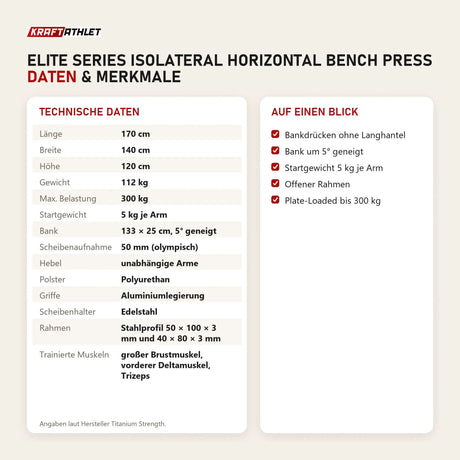 KRAFTATHLET

ELITE SERIES ISOLATERAL HORIZONTAL BENCH PRESS DATEN & MERKMALE

TECHNISCHE DATEN

| | |
|---|---|
| Länge | 170 cm |
| Breite | 140 cm |
| Höhe | 120 cm |
| Gewicht | 112 kg |
| Max. Belastung | 300 kg |
| Startgewicht | 5 kg je Arm |
| Bank | 133 × 25 cm, 5° geneigt |
| Scheibenaufnahme | 50 mm (olympisch) |
| Hebel | unabhängige Arme |
| Polster | Polyurethan |
| Griffe | Aluminiumlegierung |
| Scheibenhalter | Edelstahl |
| Rahmen | Stahlprofil 50 × 100 × 3 mm und 40 × 80 × 3 mm |
| Trainierte Muskeln | großer Brustmuskel, vorderer Deltamuskel, Trizeps |

Angaben laut Hersteller Titanium Strength.

AUF EINEN BLICK

Bankdrücken ohne Langhantel
Bank um 5° geneigt
Startgewicht 5 kg je Arm
Offener Rahmen
Plate-Loaded bis 300 kg